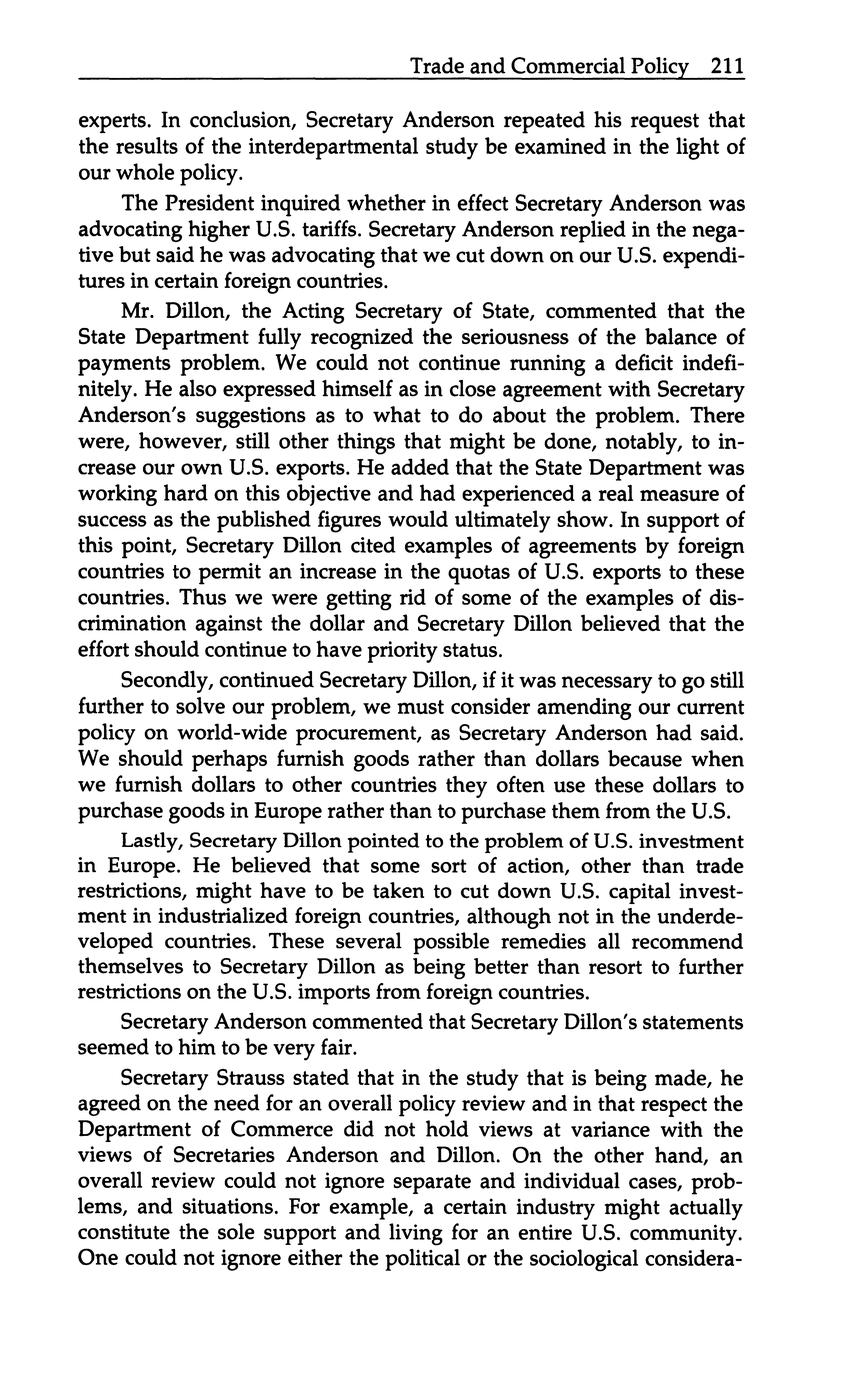 Trade and Commercial Policy 211

experts. In conclusion, Secretary Anderson repeated his request that the results of the interdepartmental study be examined in the light of our whole policy.

The President inquired whether in effect Secretary Anderson was advocating higher U.S. tariffs. Secretary Anderson replied in the negative but said he was advocating that we cut down on our U.S. expenditures in certain foreign countries.

Mr. Dillon, the Acting Secretary of State, commented that the State Department fully recognized the seriousness of the balance of payments problem. We could not continue running a deficit indefinitely. He also expressed himself as in close agreement with Secretary Anderson's suggestions as to what to do about the problem. There were, however, still other things that might be done, notably, to increase our own U.S. exports. He added that the State Department was working hard on this objective and had experienced a real measure of success as the published figures would ultimately show. In support of this point, Secretary Dillon cited examples of agreements by foreign countries to permit an increase in the quotas of U.S. exports to these countries. Thus we were getting rid of some of the examples of discrimination against the dollar and Secretary Dillon believed that the effort should continue to have priority status.

Secondly, continued Secretary Dillon, if it was necessary to go still further to solve our problem, we must consider amending our current policy on world-wide procurement, as Secretary Anderson had said. We should perhaps furnish goods rather than dollars because when we furnish dollars to other countries they often use these dollars to purchase goods in Europe rather than to purchase them from the U.S.

Lastly, Secretary Dillon pointed to the problem of U.S. investment in Europe. He believed that some sort of action, other than trade restrictions, might have to be taken to cut down U.S. capital investment in industrialized foreign countries, although not in the underdeveloped countries. These several possible remedies all recommend themselves to Secretary Dillon as being better than resort to further restrictions on the U.S. imports from foreign countries.

Secretary Anderson commented that Secretary Dillon's statements seemed to him to be very fair.

Secretary Strauss stated that in the study that is being made, he agreed on the need for an overall policy review and in that respect the Department of Commerce did not hold views at variance with the views of Secretaries Anderson and Dillon. On the other hand, an overall review could not ignore separate and individual cases, problems, and situations. For example, a certain industry might actually constitute the sole support and living for an entire U.S. community. One could not ignore either the political or the sociological considera-